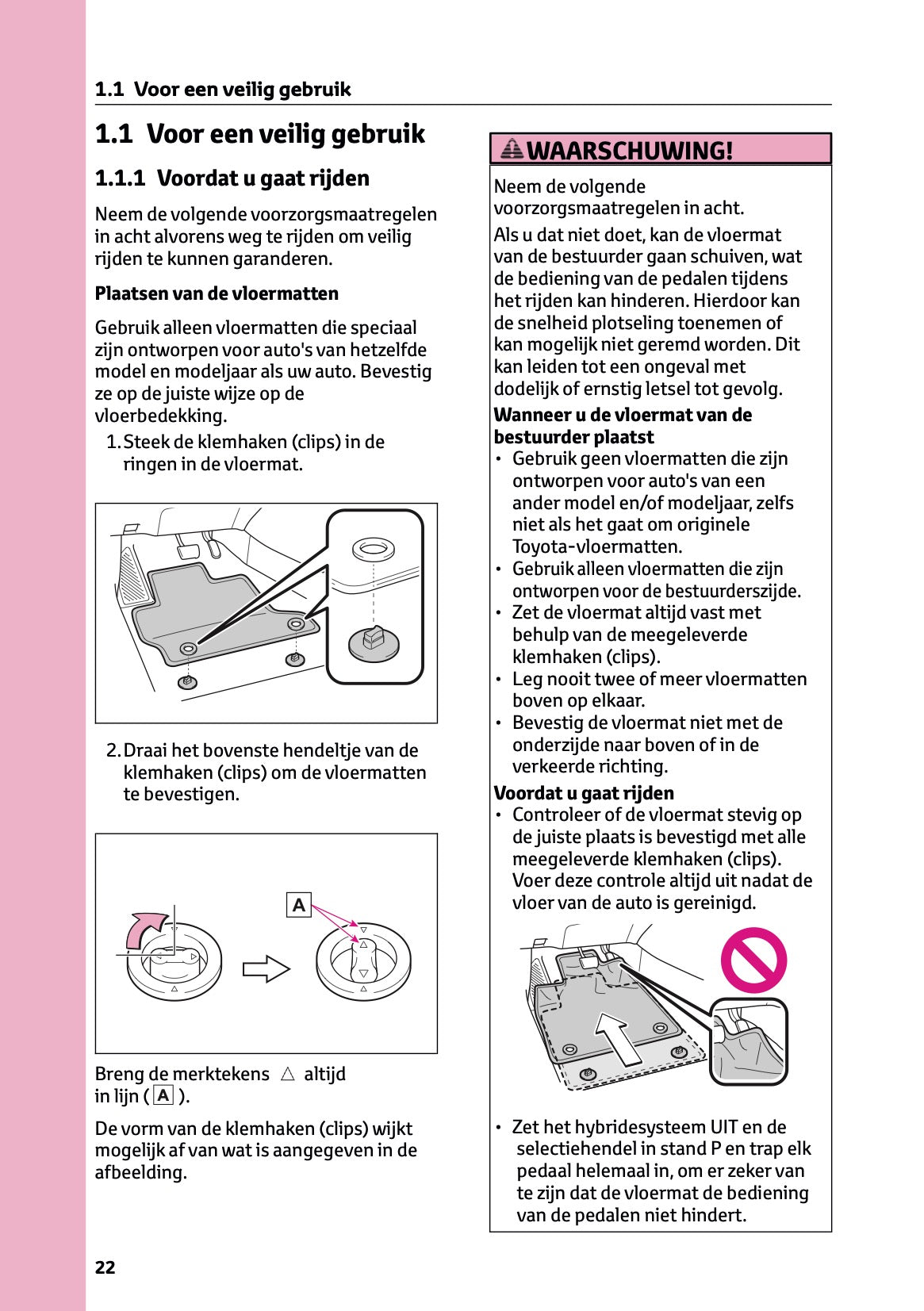 1.1 Voor een veilig gebruik

1.1 Voor een veilig gebruik

1.1.1 Voordat u gaat rijden

Neem de volgende voorzorgsmaatregelen in acht alvorens weg te rijden om veilig rijden te kunnen garanderen.

Plaatsen van de vloermatten

Gebruik alleen vloermatten die speciaal zijn ontworpen voor auto's van hetzelfde model en modeljaar als uw auto. Bevestig ze op de juiste wijze op de vloerbedekking.

1. Steek de klemhaken (clips) in de ringen in de vloermat.

2. Draai het bovenste hendeltje van de klemhaken (clips) om de vloermatten te bevestigen.

A

Breng de merktekens △ altijd in lijn ( A ).

De vorm van de klemhaken (clips) wijkt mogelijk af van wat is aangegeven in de afbeelding.

WAARSCHUWING!

Neem de volgende voorzorgsmaatregelen in acht.

Als u dat niet doet, kan de vloermat van de bestuurder gaan schuiven, wat de bediening van de pedalen tijdens het rijden kan hinderen. Hierdoor kan de snelheid plotseling toenemen of kan mogelijk niet geremd worden. Dit kan leiden tot een ongeval met dodelijk of ernstig letsel tot gevolg.

Wanneer u de vloermat van de bestuurder plaatst
• Gebruik geen vloermatten die zijn ontworpen voor auto's van een ander model en/of modeljaar, zelfs niet als het gaat om originele Toyota-vloermatten.
• Gebruik alleen vloermatten die zijn ontworpen voor de bestuurderszijde.
• Zet de vloermat altijd vast met behulp van de meegeleverde klemhaken (clips).
• Leg nooit twee of meer vloermatten boven op elkaar.
• Bevestig de vloermat niet met de onderzijde naar boven of in de verkeerde richting.

Voordat u gaat rijden
• Controleer of de vloermat stevig op de juiste plaats is bevestigd met alle meegeleverde klemhaken (clips). Voer deze controle altijd uit nadat de vloer van de auto is gereinigd.

• Zet het hybridesysteem UIT en de selectiehendel in stand P en trap elk pedaal helemaal in, om er zeker van te zijn dat de vloermat de bediening van de pedalen niet hindert.

22